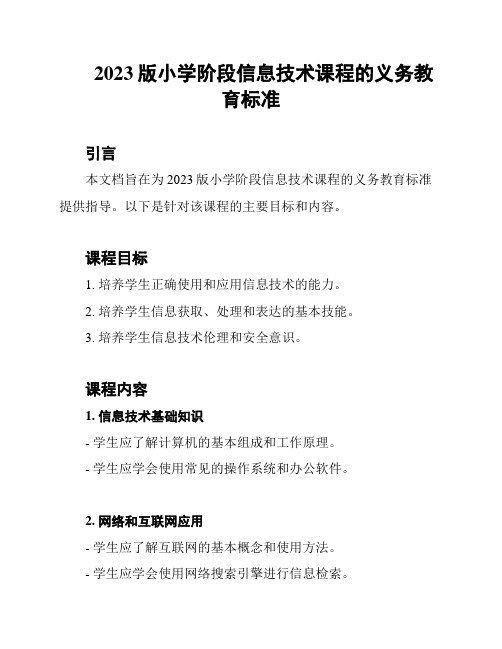 2023 版小学阶段信息技术课程的义务教育标准

引言

本文档旨在为 2023 版小学阶段信息技术课程的义务教育标准提供指导。以下是针对该课程的主要目标和内容。

课程目标

1. 培养学生正确使用和应用信息技术的能力。

2. 培养学生信息获取、处理和表达的基本技能。

3. 培养学生信息技术伦理和安全意识。

课程内容

1. 信息技术基础知识

- 学生应了解计算机的基本组成和工作原理。

- 学生应学会使用常见的操作系统和办公软件。

2. 网络和互联网应用

- 学生应了解互联网的基本概念和使用方法。

- 学生应学会使用网络搜索引擎进行信息检索。